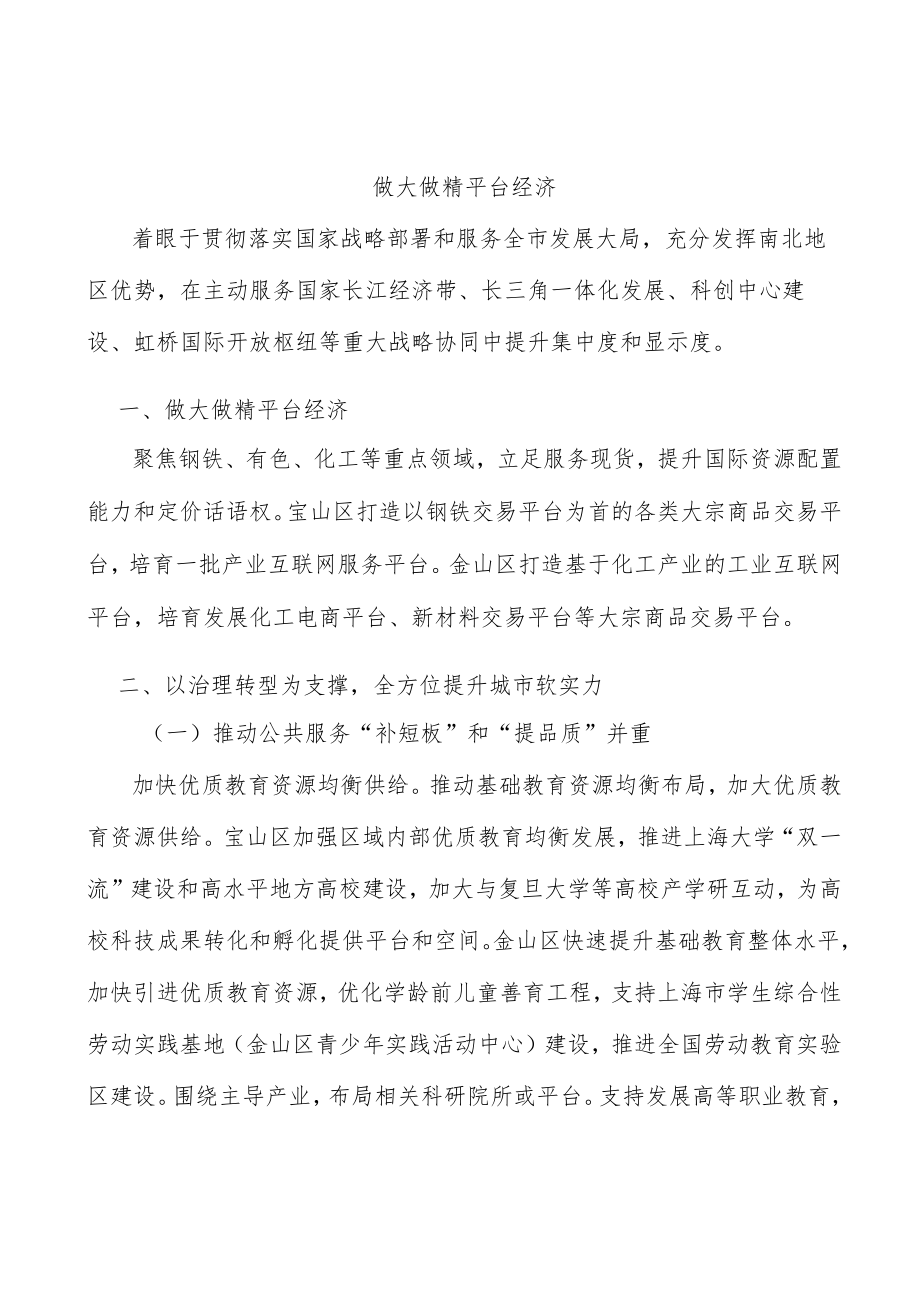 做大做精平台经济

着眼于贯彻落实国家战略部署和服务全市发展大局，充分发挥南北地区优势，在主动服务国家长江经济带、长三角一体化发展、科创中心建设、虹桥国际开放枢纽等重大战略协同中提升集中度和显示度。

一、做大做精平台经济

聚焦钢铁、有色、化工等重点领域，立足服务现货，提升国际资源配置能力和定价话语权。宝山区打造以钢铁交易平台为首的各类大宗商品交易平台，培育一批产业互联网服务平台。金山区打造基于化工产业的工业互联网平台，培育发展化工电商平台、新材料交易平台等大宗商品交易平台。

二、以治理转型为支撑，全方位提升城市软实力

（一）推动公共服务“补短板”和“提品质”并重

加快优质教育资源均衡供给。推动基础教育资源均衡布局，加大优质教育资源供给。宝山区加强区域内部优质教育均衡发展，推进上海大学“双一流”建设和高水平地方高校建设，加大与复旦大学等高校产学研互动，为高校科技成果转化和孵化提供平台和空间。金山区快速提升基础教育整体水平，加快引进优质教育资源，优化学龄前儿童善育工程，支持上海市学生综合性劳动实践基地（金山区青少年实践活动中心）建设，推进全国劳动教育实验区建设。围绕主导产业，布局相关科研院所或平台。支持发展高等职业教育，